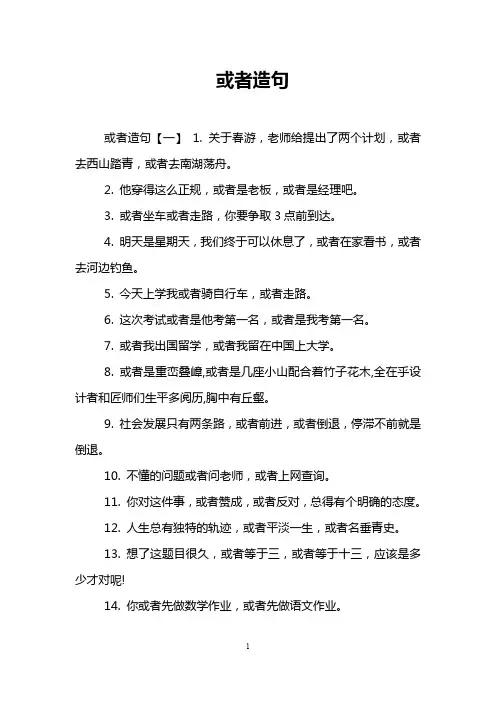 或者造句

或者造句【一】 1. 关于春游，老师给提出了两个计划，或者去西山踏青，或者去南湖荡舟。

2. 他穿得这么正规，或者是老板，或者是经理吧。

3. 或者坐车或者走路，你要争取 3 点前到达。

4. 明天是星期天，我们终于可以休息了，或者在家看书，或者去河边钓鱼。

5. 今天上学我或者骑自行车，或者走路。

6. 这次考试或者是他考第一名，或者是我考第一名。

7. 或者我出国留学，或者我留在中国上大学。

8. 或者是重峦叠嶂,或者是几座小山配合着竹子花木,全在乎设计者和匠师们生平多阅历,胸中有丘壑。

9. 社会发展只有两条路，或者前进，或者倒退，停滞不前就是倒退。

10. 不懂的问题或者问老师，或者上网查询。

11. 你对这件事，或者赞成，或者反对，总得有个明确的态度。

12. 人生总有独特的轨迹，或者平淡一生，或者名垂青史。

13. 想了这题目很久，或者等于三，或者等于十三，应该是多少才对呢!

14. 你或者先做数学作业，或者先做语文作业。

1